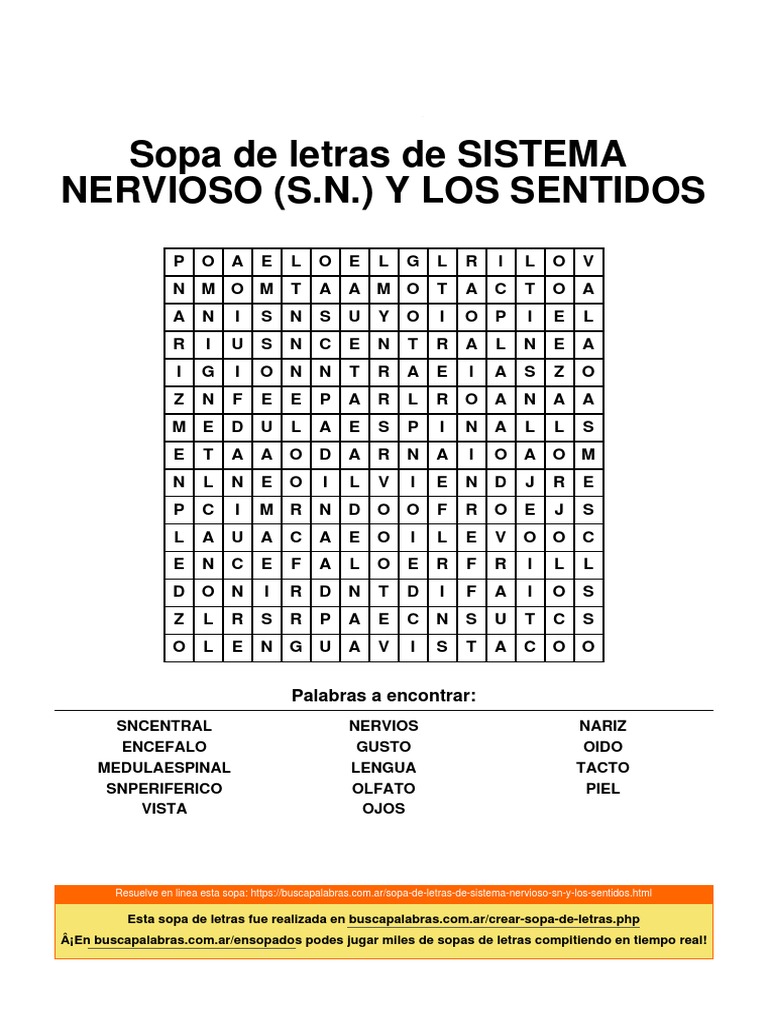 Sopa de letras de SISTEMA NERVIOSO (S.N.) Y LOS SENTIDOS

| P | O | A | E | L | O | E | L | G | L | R | I | L | O | V |
|---|---|---|---|---|---|---|---|---|---|---|---|---|---|---|
| N | M | O | M | T | A | A | M | O | T | A | C | T | O | A |
| A | N | I | S | N | S | U | Y | O | I | O | P | I | E | L |
| R | I | U | S | N | C | E | N | T | R | A | L | N | E | A |
| I | G | I | O | N | N | T | R | A | E | I | A | S | Z | O |
| Z | N | F | E | E | P | A | R | L | R | O | A | N | A | A |
| M | E | D | U | L | A | E | S | P | I | N | A | L | L | S |
| E | T | A | A | O | D | A | R | N | A | I | O | A | O | M |
| N | L | N | E | O | I | L | V | I | E | N | D | J | R | E |
| P | C | I | M | R | N | D | O | O | F | R | O | E | J | S |
| L | A | U | A | C | A | E | O | I | L | E | V | O | O | C |
| E | N | C | E | F | A | L | O | E | R | F | R | I | L | L |
| D | O | N | I | R | D | N | T | D | I | F | A | I | O | S |
| Z | L | R | S | R | P | A | E | C | N | S | U | T | C | S |
| O | L | E | N | G | U | A | V | I | S | T | A | C | O | O |

Palabras a encontrar:

SNCENTRAL
ENCEFALO
MEDULAESPINAL
SNPERIFERICO
VISTA

NERVIOS
GUSTO
LENGUA
OLFATO
OJOS

NARIZ
OIDO
TACTO
PIEL

Resuelve en linea esta sopa: https://buscapalabras.com.ar/sopa-de-letras-de-sistema-nervioso-sn-y-los-sentidos.html

Esta sopa de letras fue realizada en buscapalabras.com.ar/crear-sopa-de-letras.php

Â¡En buscapalabras.com.ar/ensopados podes jugar miles de sopas de letras compitiendo en tiempo real!